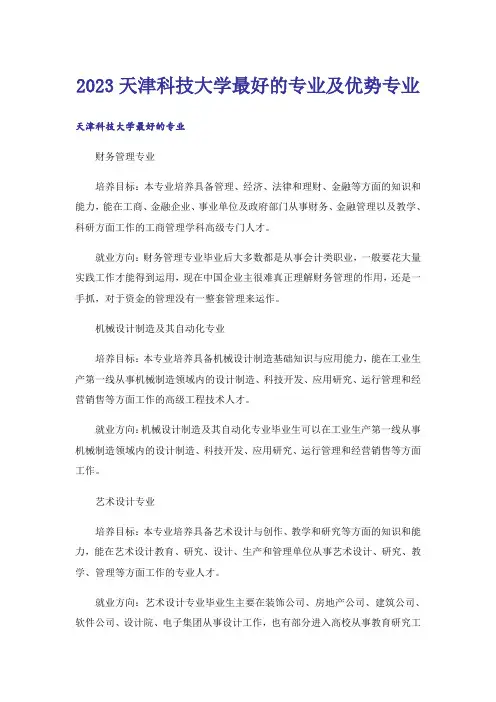 2023 天津科技大学最好的专业及优势专业

天津科技大学最好的专业

财务管理专业

培养目标：本专业培养具备管理、经济、法律和理财、金融等方面的知识和能力，能在工商、金融企业、事业单位及政府部门从事财务、金融管理以及教学、科研方面工作的工商管理学科高级专门人才。

就业方向：财务管理专业毕业后大多数都是从事会计类职业，一般要花大量实践工作才能得到运用，现在中国企业主很难真正理解财务管理的作用，还是一手抓，对于资金的管理没有一整套管理来运作。

机械设计制造及其自动化专业

培养目标：本专业培养具备机械设计制造基础知识与应用能力，能在工业生产第一线从事机械制造领域内的设计制造、科技开发、应用研究、运行管理和经营销售等方面工作的高级工程技术人才。

就业方向：机械设计制造及其自动化专业毕业生可以在工业生产第一线从事机械制造领域内的设计制造、科技开发、应用研究、运行管理和经营销售等方面工作。

艺术设计专业

培养目标：本专业培养具备艺术设计与创作、教学和研究等方面的知识和能力，能在艺术设计教育、研究、设计、生产和管理单位从事艺术设计、研究、教学、管理等方面工作的专业人才。

就业方向：艺术设计专业毕业生主要在装饰公司、房地产公司、建筑公司、软件公司、设计院、电子集团从事设计工作，也有部分进入高校从事教育研究工